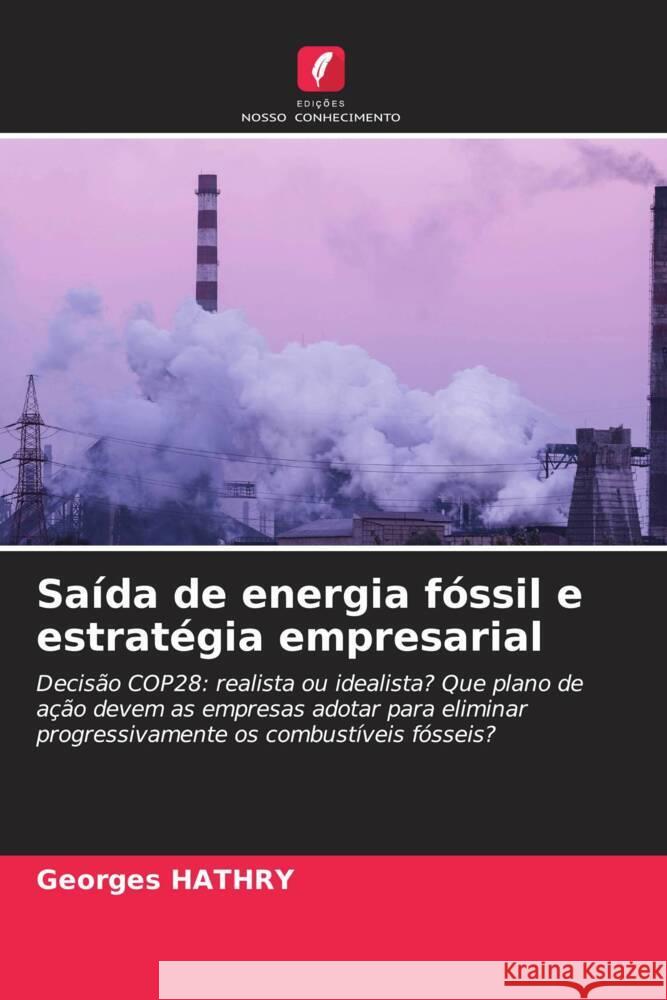 EDIÇÕES
NOSSO CONHECIMENTO

Saída de energia fóssil e estratégia empresarial

Decisão COP28: realista ou idealista? Que plano de ação devem as empresas adotar para eliminar progressivamente os combustíveis fósseis?

Georges HATHRY